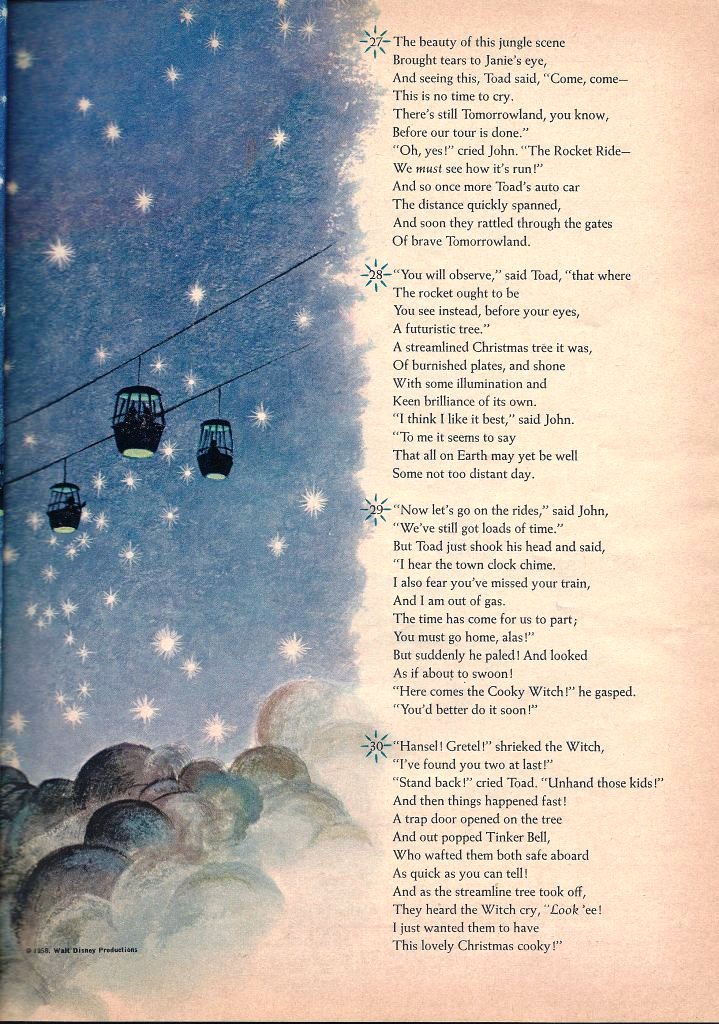 27 The beauty of this jungle scene
Brought tears to Janie's eye,
And seeing this, Toad said, "Come, come—
This is no time to cry.
There's still Tomorrowland, you know,
Before our tour is done."
"Oh, yes!" cried John. "The Rocket Ride—
We must see how it's run!"
And so once more Toad's auto car
The distance quickly spanned,
And soon they rattled through the gates
Of brave Tomorrowland.

28 "You will observe," said Toad, "that where
The rocket ought to be
You see instead, before your eyes,
A futuristic tree."
A streamlined Christmas tree it was,
Of burnished plates, and shone
With some illumination and
Keen brilliance of its own.
"I think I like it best," said John.
"To me it seems to say
That all on Earth may yet be well
Some not too distant day.

29 "Now let's go on the rides," said John,
"We've still got loads of time."
But Toad just shook his head and said,
"I hear the town clock chime.
I also fear you've missed your train,
And I am out of gas.
The time has come for us to part;
You must go home, alas!"
But suddenly he paled! And looked
As if about to swoon!
"Here comes the Cooky Witch!" he gasped.
"You'd better do it soon!"

30 "Hansel! Gretel!" shrieked the Witch,
"I've found you two at last!"
"Stand back!" cried Toad. "Unhand those kids!"
And then things happened fast!
A trap door opened on the tree
And out popped Tinker Bell,
Who wafted them both safe aboard
As quick as you can tell!
And as the streamline tree took off,
They heard the Witch cry, "Look 'ee!
I just wanted them to have
This lovely Christmas cooky!"

© 1958, Walt Disney Productions